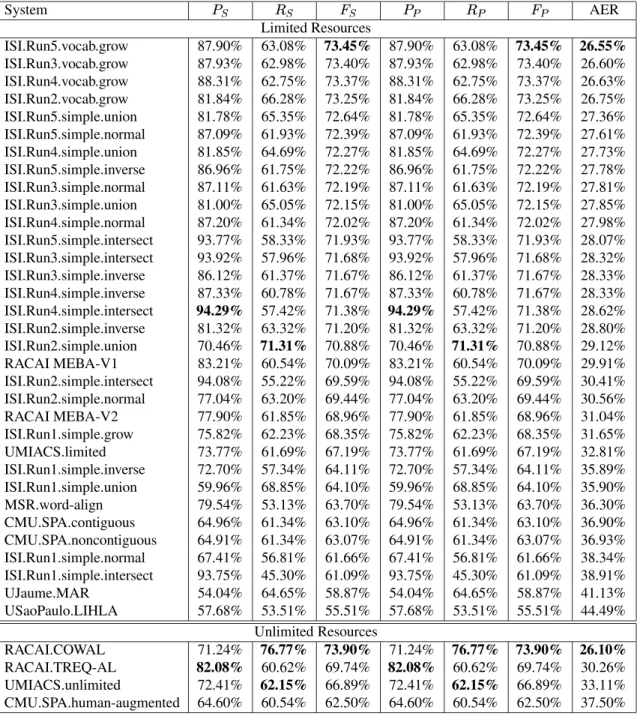 | System | $P_S$ | $R_S$ | $F_S$ | $P_P$ | $R_P$ | $F_P$ | AER |
|---|---|---|---|---|---|---|---|
| Limited Resources | | | | | | | |
| ISI.Run5.vocab.grow | 87.90% | 63.08% | 73.45% | 87.90% | 63.08% | 73.45% | 26.55% |
| ISI.Run3.vocab.grow | 87.93% | 62.98% | 73.40% | 87.93% | 62.98% | 73.40% | 26.60% |
| ISI.Run4.vocab.grow | 88.31% | 62.75% | 73.37% | 88.31% | 62.75% | 73.37% | 26.63% |
| ISI.Run2.vocab.grow | 81.84% | 66.28% | 73.25% | 81.84% | 66.28% | 73.25% | 26.75% |
| ISI.Run5.simple.union | 81.78% | 65.35% | 72.64% | 81.78% | 65.35% | 72.64% | 27.36% |
| ISI.Run5.simple.normal | 87.09% | 61.93% | 72.39% | 87.09% | 61.93% | 72.39% | 27.61% |
| ISI.Run4.simple.union | 81.85% | 64.69% | 72.27% | 81.85% | 64.69% | 72.27% | 27.73% |
| ISI.Run5.simple.inverse | 86.96% | 61.75% | 72.22% | 86.96% | 61.75% | 72.22% | 27.78% |
| ISI.Run3.simple.normal | 87.11% | 61.63% | 72.19% | 87.11% | 61.63% | 72.19% | 27.81% |
| ISI.Run3.simple.union | 81.00% | 65.05% | 72.15% | 81.00% | 65.05% | 72.15% | 27.85% |
| ISI.Run4.simple.normal | 87.20% | 61.34% | 72.02% | 87.20% | 61.34% | 72.02% | 27.98% |
| ISI.Run5.simple.intersect | 93.77% | 58.33% | 71.93% | 93.77% | 58.33% | 71.93% | 28.07% |
| ISI.Run3.simple.intersect | 93.92% | 57.96% | 71.68% | 93.92% | 57.96% | 71.68% | 28.32% |
| ISI.Run3.simple.inverse | 86.12% | 61.37% | 71.67% | 86.12% | 61.37% | 71.67% | 28.33% |
| ISI.Run4.simple.inverse | 87.33% | 60.78% | 71.67% | 87.33% | 60.78% | 71.67% | 28.33% |
| ISI.Run4.simple.intersect | 94.29% | 57.42% | 71.38% | 94.29% | 57.42% | 71.38% | 28.62% |
| ISI.Run2.simple.inverse | 81.32% | 63.32% | 71.20% | 81.32% | 63.32% | 71.20% | 28.80% |
| ISI.Run2.simple.union | 70.46% | 71.31% | 70.88% | 70.46% | 71.31% | 70.88% | 29.12% |
| RACAI MEBA-V1 | 83.21% | 60.54% | 70.09% | 83.21% | 60.54% | 70.09% | 29.91% |
| ISI.Run2.simple.intersect | 94.08% | 55.22% | 69.59% | 94.08% | 55.22% | 69.59% | 30.41% |
| ISI.Run2.simple.normal | 77.04% | 63.20% | 69.44% | 77.04% | 63.20% | 69.44% | 30.56% |
| RACAI MEBA-V2 | 77.90% | 61.85% | 68.96% | 77.90% | 61.85% | 68.96% | 31.04% |
| ISI.Run1.simple.grow | 75.82% | 62.23% | 68.35% | 75.82% | 62.23% | 68.35% | 31.65% |
| UMIACS.limited | 73.77% | 61.69% | 67.19% | 73.77% | 61.69% | 67.19% | 32.81% |
| ISI.Run1.simple.inverse | 72.70% | 57.34% | 64.11% | 72.70% | 57.34% | 64.11% | 35.89% |
| ISI.Run1.simple.union | 59.96% | 68.85% | 64.10% | 59.96% | 68.85% | 64.10% | 35.90% |
| MSR.word-align | 79.54% | 53.13% | 63.70% | 79.54% | 53.13% | 63.70% | 36.30% |
| CMU.SPA.contiguous | 64.96% | 61.34% | 63.10% | 64.96% | 61.34% | 63.10% | 36.90% |
| CMU.SPA.noncontiguous | 64.91% | 61.34% | 63.07% | 64.91% | 61.34% | 63.07% | 36.93% |
| ISI.Run1.simple.normal | 67.41% | 56.81% | 61.66% | 67.41% | 56.81% | 61.66% | 38.34% |
| ISI.Run1.simple.intersect | 93.75% | 45.30% | 61.09% | 93.75% | 45.30% | 61.09% | 38.91% |
| UJaume.MAR | 54.04% | 64.65% | 58.87% | 54.04% | 64.65% | 58.87% | 41.13% |
| USaoPaulo.LIHLA | 57.68% | 53.51% | 55.51% | 57.68% | 53.51% | 55.51% | 44.49% |
| Unlimited Resources | | | | | | | |
| RACAI.COWAL | 71.24% | 76.77% | 73.90% | 71.24% | 76.77% | 73.90% | 26.10% |
| RACAI.TREQ-AL | 82.08% | 60.62% | 69.74% | 82.08% | 60.62% | 69.74% | 30.26% |
| UMIACS.unlimited | 72.41% | 62.15% | 66.89% | 72.41% | 62.15% | 66.89% | 33.11% |
| CMU.SPA.human-augmented | 64.60% | 60.54% | 62.50% | 64.60% | 60.54% | 62.50% | 37.50% |